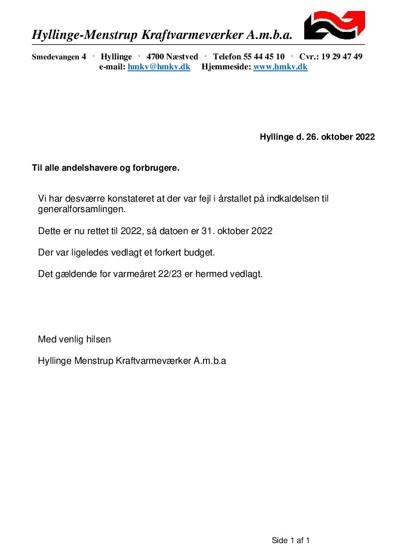 Hyllinge-Menstrup Kraftvarmeværker A.m.b.a.

Smedevangen 4 · Hyllinge · 4700 Næstved · Telefon 55 44 45 10 · Cvr.: 19 29 47 49
e-mail: hmkv@hmkv.dk Hjemmeside: www.hmkv.dk

Hyllinge d. 26. oktober 2022

Til alle andelshavere og forbrugere.

Vi har desværre konstateret at der var fejl i årstallet på indkaldelsen til generalforsamlingen.

Dette er nu rettet til 2022, så datoen er 31. oktober 2022

Der var ligeledes vedlagt et forkert budget.

Det gældende for varmeåret 22/23 er hermed vedlagt.

Med venlig hilsen

Hyllinge Menstrup Kraftvarmeværker A.m.b.a

Side 1 af 1